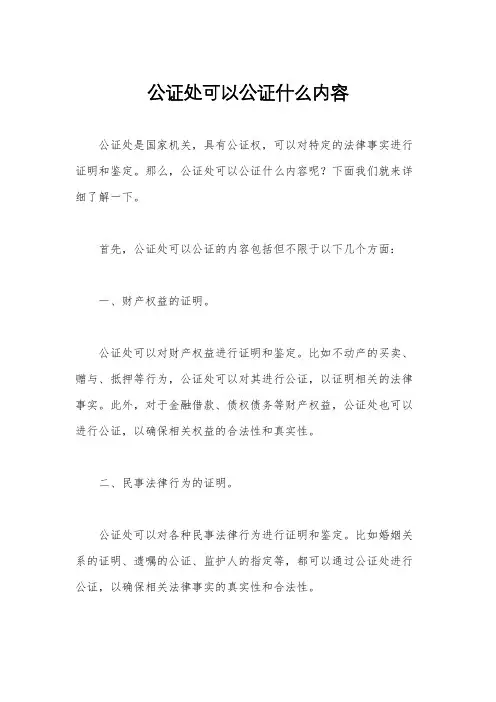 公证处可以公证什么内容

公证处是国家机关，具有公证权，可以对特定的法律事实进行证明和鉴定。那么，公证处可以公证什么内容呢？下面我们就来详细了解一下。

首先，公证处可以公证的内容包括但不限于以下几个方面：

一、财产权益的证明。

公证处可以对财产权益进行证明和鉴定。比如不动产的买卖、赠与、抵押等行为，公证处可以对其进行公证，以证明相关的法律事实。此外，对于金融借款、债权债务等财产权益，公证处也可以进行公证，以确保相关权益的合法性和真实性。

二、民事法律行为的证明。

公证处可以对各种民事法律行为进行证明和鉴定。比如婚姻关系的证明、遗嘱的公证、监护人的指定等，都可以通过公证处进行公证，以确保相关法律事实的真实性和合法性。